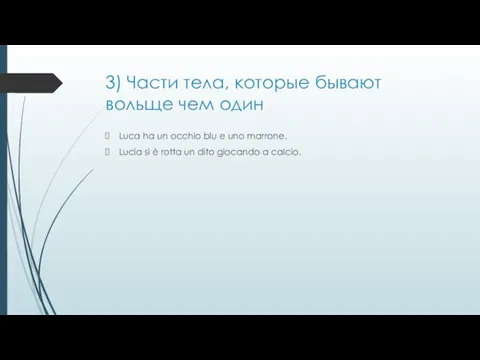 3) Части тела, которые бывают вольще чем один

Luca ha un occhio blu e uno marrone.

Lucia si è rotta un dito giocando a calcio.